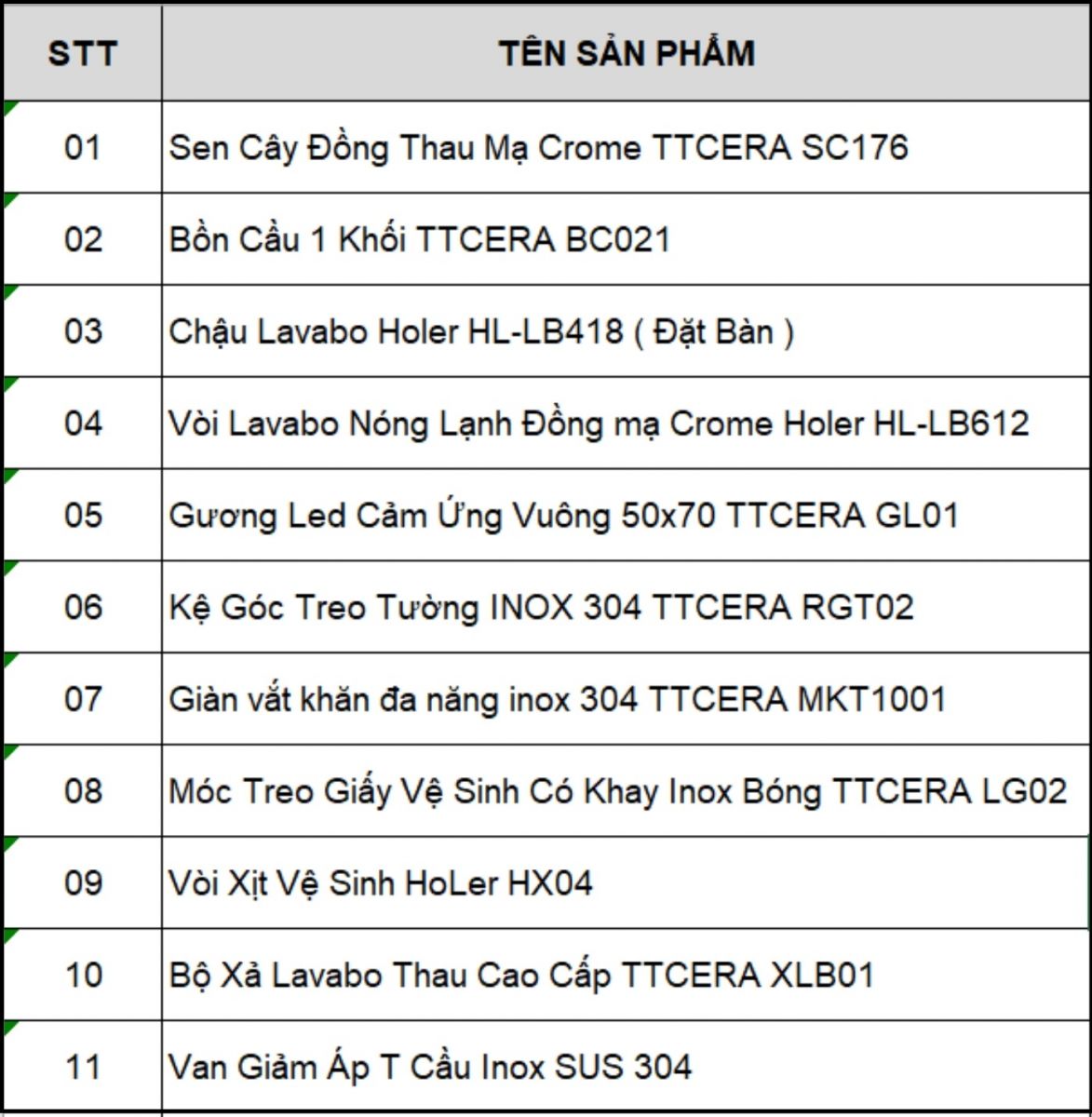 | STT | TÊN SẢN PHẨM |
|---|---|
| 01 | Sen Cây Đồng Thau Mạ Crome TTCERA SC176 |
| 02 | Bồn Cầu 1 Khối TTCERA BC021 |
| 03 | Chậu Lavabo Holer HL-LB418 ( Đặt Bàn ) |
| 04 | Vòi Lavabo Nóng Lạnh Đồng mạ Crome Holer HL-LB612 |
| 05 | Gương Led Cảm Ứng Vuông 50x70 TTCERA GL01 |
| 06 | Kệ Góc Treo Tường INOX 304 TTCERA RGT02 |
| 07 | Giàn vắt khăn đa năng inox 304 TTCERA MKT1001 |
| 08 | Móc Treo Giấy Vệ Sinh Có Khay Inox Bóng TTCERA LG02 |
| 09 | Vòi Xịt Vệ Sinh HoLer HX04 |
| 10 | Bộ Xả Lavabo Thau Cao Cấp TTCERA XLB01 |
| 11 | Van Giảm Áp T Cầu Inox SUS 304 |